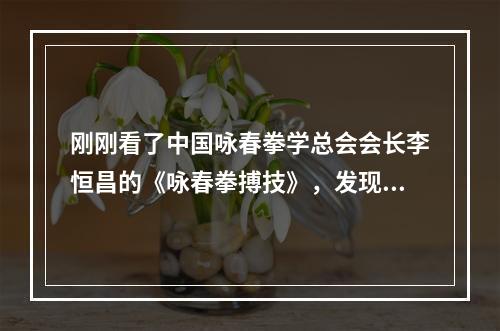 刚刚看了中国咏春拳学总会会长李恒昌的《咏春拳搏技》，发现...